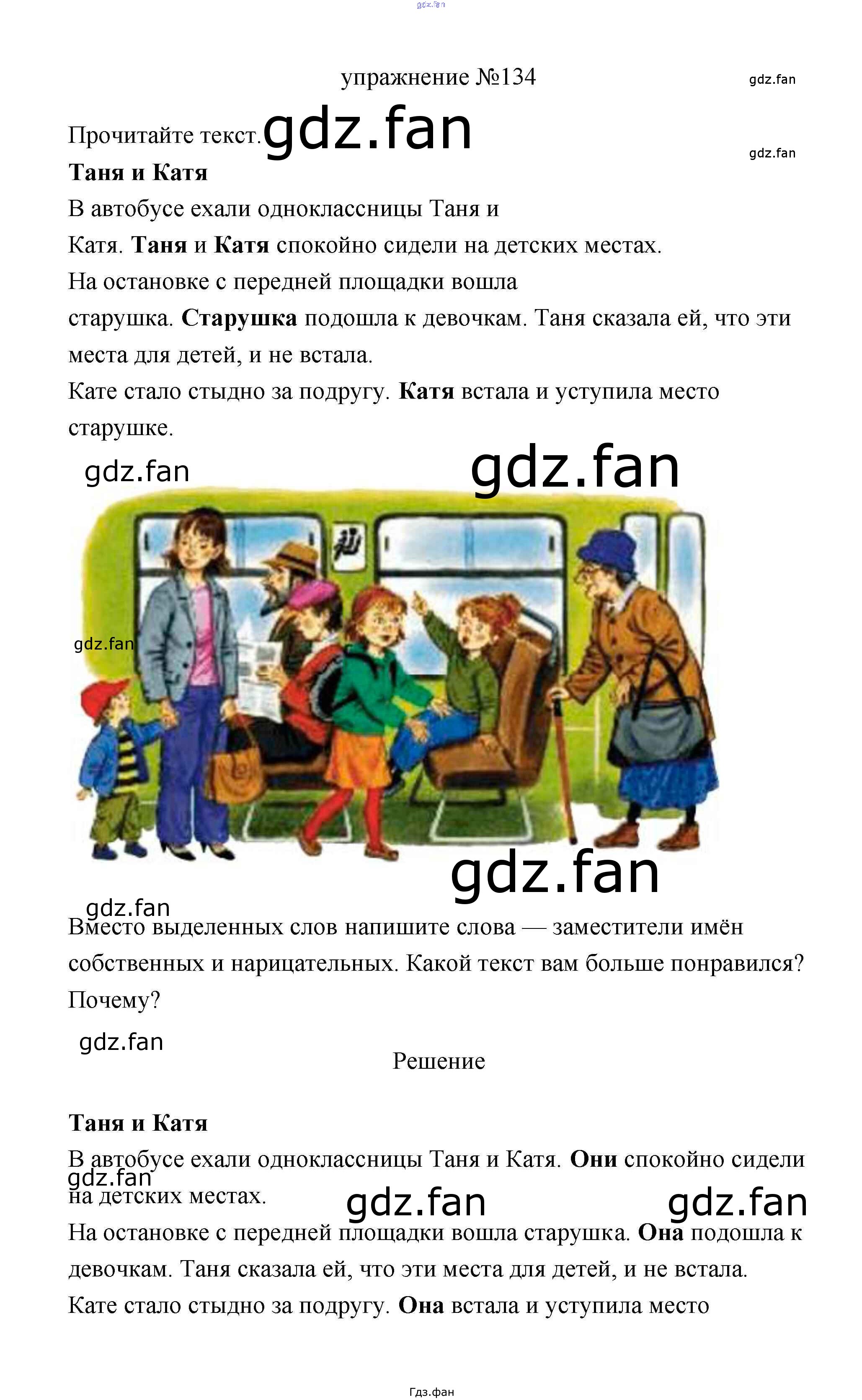 упражнение №134

Прочитайте текст.

Таня и Катя

В автобусе ехали одноклассницы Таня и Катя. Таня и Катя спокойно сидели на детских местах.

На остановке с передней площадки вошла старушка. Старушка подошла к девочкам. Таня сказала ей, что эти места для детей, и не встала.

Кате стало стыдно за подругу. Катя встала и уступила место старушке.

Вместо выделенных слов напишите слова — заместители имён собственных и нарицательных. Какой текст вам больше понравился? Почему?

Решение

Таня и Катя

В автобусе ехали одноклассницы Таня и Катя. Они спокойно сидели на детских местах.

На остановке с передней площадки вошла старушка. Она подошла к девочкам. Таня сказала ей, что эти места для детей, и не встала.

Кате стало стыдно за подругу. Она встала и уступила место

Гдз.фан

gdz.fan